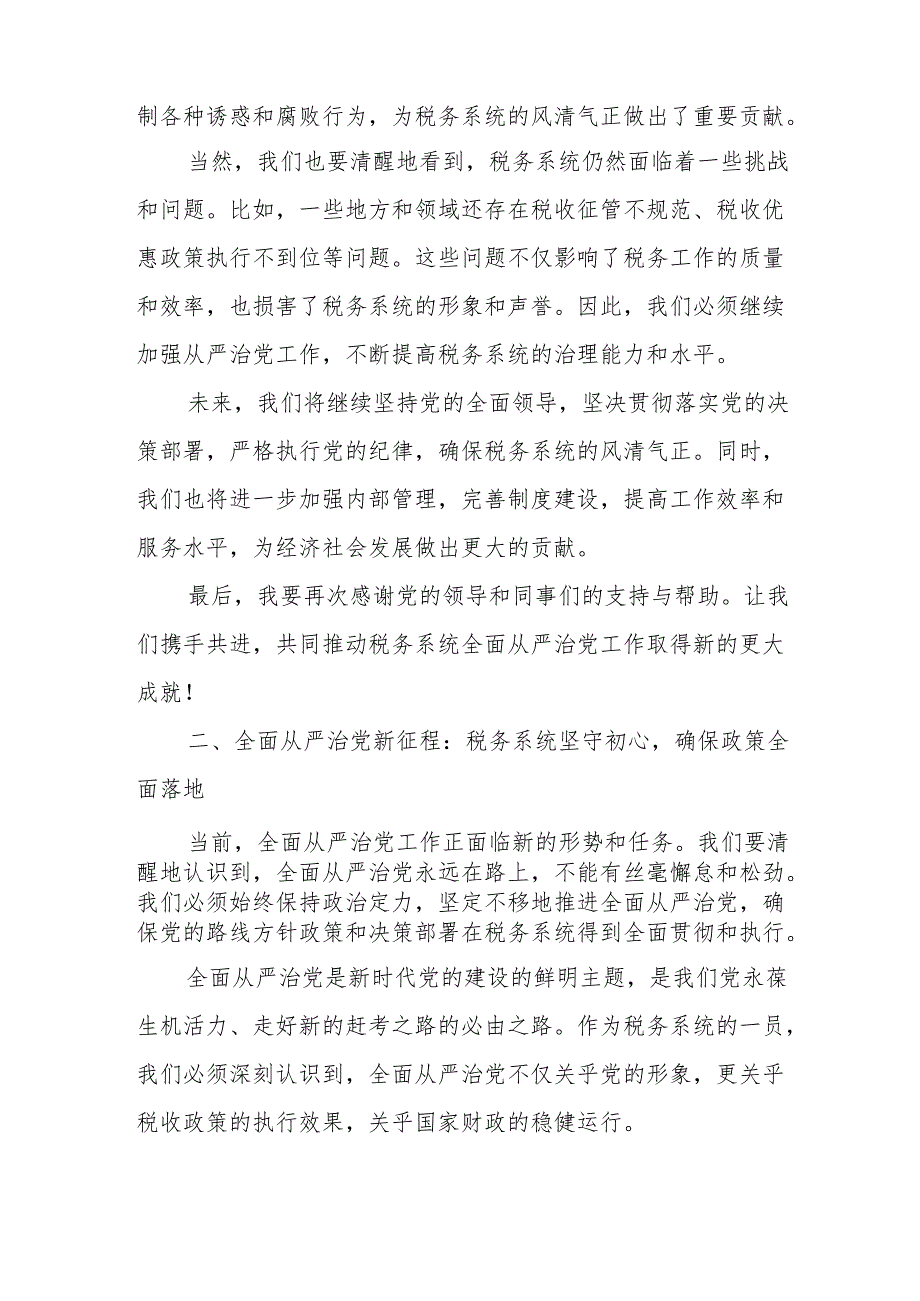 制各种诱惑和腐败行为，为税务系统的风清气正做出了重要贡献。

当然，我们也要清醒地看到，税务系统仍然面临着一些挑战和问题。比如，一些地方和领域还存在税收征管不规范、税收优惠政策执行不到位等问题。这些问题不仅影响了税务工作的质量和效率，也损害了税务系统的形象和声誉。因此，我们必须继续加强从严治党工作，不断提高税务系统的治理能力和水平。

未来，我们将继续坚持党的全面领导，坚决贯彻落实党的决策部署，严格执行党的纪律，确保税务系统的风清气正。同时，我们也将进一步加强内部管理，完善制度建设，提高工作效率和服务水平，为经济社会发展做出更大的贡献。

最后，我要再次感谢党的领导和同事们的支持与帮助。让我们携手共进，共同推动税务系统全面从严治党工作取得新的更大成就！

二、全面从严治党新征程：税务系统坚守初心，确保政策全面落地

当前，全面从严治党工作正面临新的形势和任务。我们要清醒地认识到，全面从严治党永远在路上，不能有丝毫懈怠和松劲。我们必须始终保持政治定力，坚定不移地推进全面从严治党，确保党的路线方针政策和决策部署在税务系统得到全面贯彻和执行。

全面从严治党是新时代党的建设的鲜明主题，是我们党永葆生机活力、走好新的赶考之路的必由之路。作为税务系统的一员，我们必须深刻认识到，全面从严治党不仅关乎党的形象，更关乎税收政策的执行效果，关乎国家财政的稳健运行。